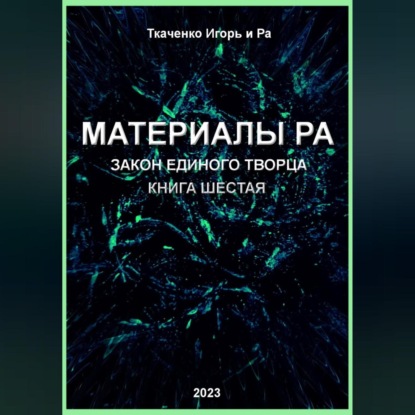 Ткаченко Игорь и Ра

МАТЕРИАЛЫ РА

ЗАКОН ЕДИНОГО ТВОРЦА

КНИГА ШЕСТАЯ

2023